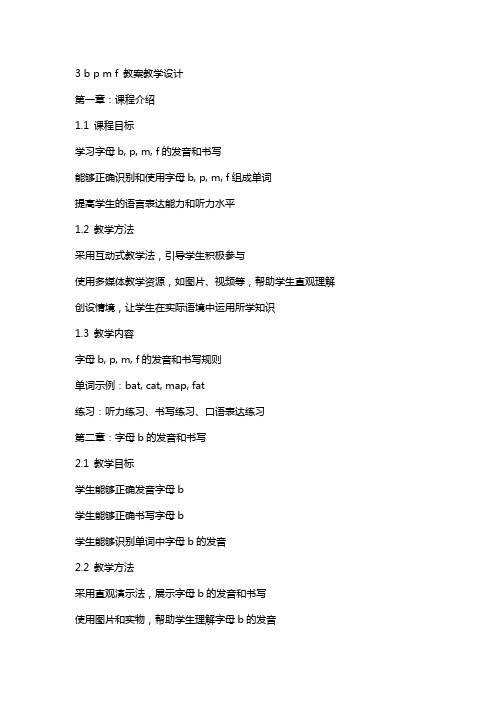 3 b p m f 教案教学设计

第一章：课程介绍

1.1 课程目标

学习字母 b, p, m, f 的发音和书写

能够正确识别和使用字母 b, p, m, f 组成单词

提高学生的语言表达能力和听力水平

1.2 教学方法

采用互动式教学法，引导学生积极参与

使用多媒体教学资源，如图片、视频等，帮助学生直观理解

创设情境，让学生在实际语境中运用所学知识

1.3 教学内容

字母 b, p, m, f 的发音和书写规则

单词示例：bat, cat, map, fat

练习：听力练习、书写练习、口语表达练习

第二章：字母 b 的发音和书写

2.1 教学目标

学生能够正确发音字母 b

学生能够正确书写字母 b

学生能够识别单词中字母 b 的发音

2.2 教学方法

采用直观演示法，展示字母 b 的发音和书写

使用图片和实物，帮助学生理解字母 b 的发音